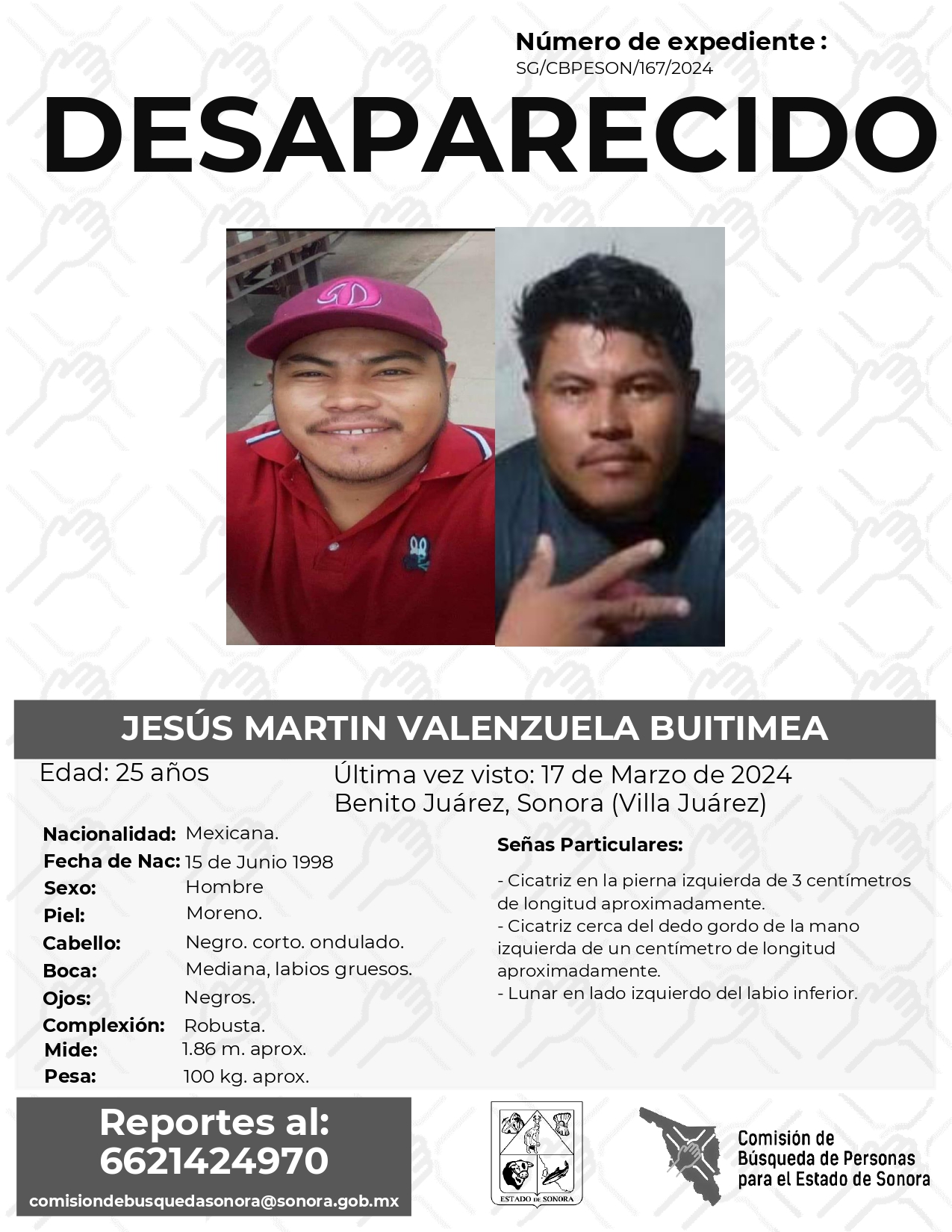 Número de expediente :
SG/CBPESON/167/2024

DESAPARECIDO

JESÚS MARTIN VALENZUELA BUITIMEA

Edad: 25 años

Última vez visto: 17 de Marzo de 2024
Benito Juárez, Sonora (Villa Juárez)

Nacionalidad: Mexicana.
Fecha de Nac: 15 de Junio 1998
Sexo: Hombre
Piel: Moreno.
Cabello: Negro. corto. ondulado.
Boca: Mediana, labios gruesos.
Ojos: Negros.
Complexión: Robusta.
Mide: 1.86 m. aprox.
Pesa: 100 kg. aprox.

Señas Particulares:

- Cicatriz en la pierna izquierda de 3 centímetros de longitud aproximadamente.
- Cicatriz cerca del dedo gordo de la mano izquierda de un centímetro de longitud aproximadamente.
- Lunar en lado izquierdo del labio inferior.

Reportes al:
6621424970
comisiondebusquedasonora@sonora.gob.mx

ESTADO DE SONORA

Comisión de
Búsqueda de Personas
para el Estado de Sonora